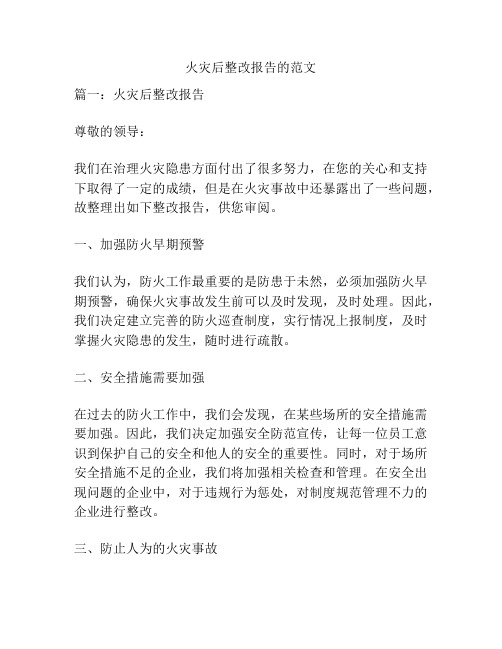 火灾后整改报告的范文

篇一：火灾后整改报告

尊敬的领导：

我们在治理火灾隐患方面付出了很多努力，在您的关心和支持下取得了一定的成绩，但是在火灾事故中还暴露出了一些问题，故整理出如下整改报告，供您审阅。

一、加强防火早期预警

我们认为，防火工作最重要的是防患于未然，必须加强防火早期预警，确保火灾事故发生前可以及时发现，及时处理。因此，我们决定建立完善的防火巡查制度，实行情况上报制度，及时掌握火灾隐患的发生，随时进行疏散。

二、安全措施需要加强

在过去的防火工作中，我们会发现，在某些场所的安全措施需要加强。因此，我们决定加强安全防范宣传，让每一位员工意识到保护自己的安全和他人的安全的重要性。同时，对于场所安全措施不足的企业，我们将加强相关检查和管理。在安全出现问题的企业中，对于违规行为惩处，对制度规范管理不力的企业进行整改。

三、防止人为的火灾事故